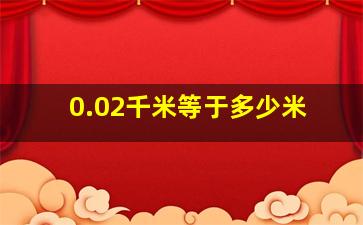 0.02千米等于多少米